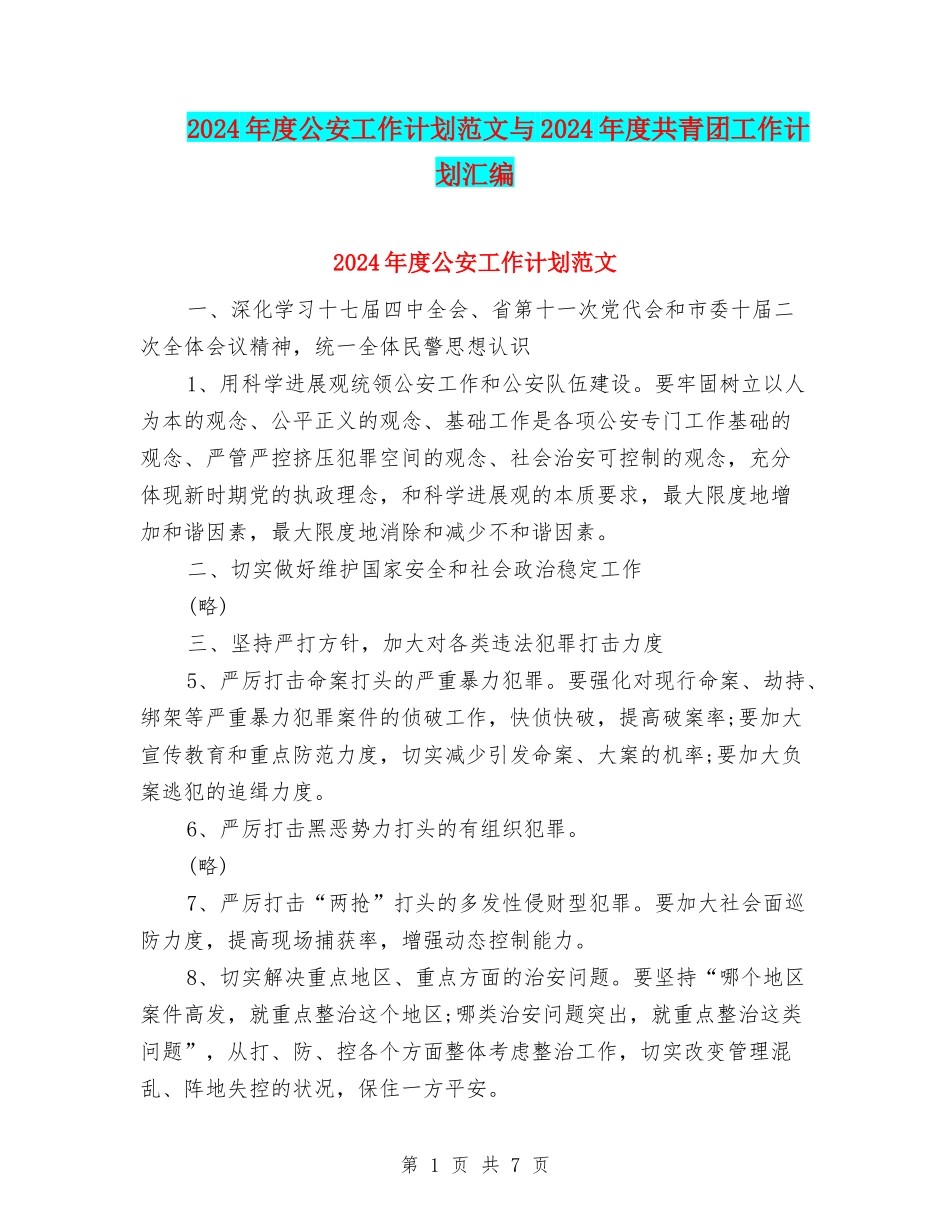 2024年度公安工作计划范文与2024年度共青团工作计划汇编

2024年度公安工作计划范文

一、深化学习十七届四中全会、省第十一次党代会和市委十届二次全体会议精神，统一全体民警思想认识

1、用科学进展观统领公安工作和公安队伍建设。要牢固树立以人为本的观念、公平正义的观念、基础工作是各项公安专门工作基础的观念、严管严控挤压犯罪空间的观念、社会治安可控制的观念，充分体现新时期党的执政理念，和科学进展观的本质要求，最大限度地增加和谐因素，最大限度地消除和减少不和谐因素。

二、切实做好维护国家安全和社会政治稳定工作

(略)

三、坚持严打方针，加大对各类违法犯罪打击力度

5、严厉打击命案打头的严重暴力犯罪。要强化对现行命案、劫持、绑架等严重暴力犯罪案件的侦破工作，快侦快破，提高破案率;要加大宣传教育和重点防范力度，切实减少引发命案、大案的机率;要加大负案逃犯的追缉力度。

6、严厉打击黑恶势力打头的有组织犯罪。

(略)

7、严厉打击“两抢”打头的多发性侵财型犯罪。要加大社会面巡防力度，提高现场捕获率，增强动态控制能力。

8、切实解决重点地区、重点方面的治安问题。要坚持“哪个地区案件高发，就重点整治这个地区;哪类治安问题突出，就重点整治这类问题”，从打、防、控各个方面整体考虑整治工作，切实改变管理混乱、阵地失控的状况，保住一方平安。

第 1 页 共 7 页